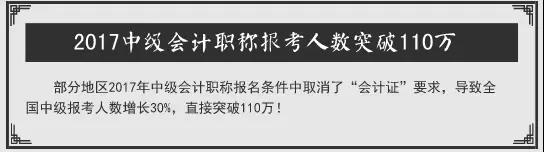 2017中级会计职称报考人数突破110万

部分地区2017年中级会计职称报名条件中取消了“会计证”要求，导致全国中级报考人数增长30%，直接突破110万！